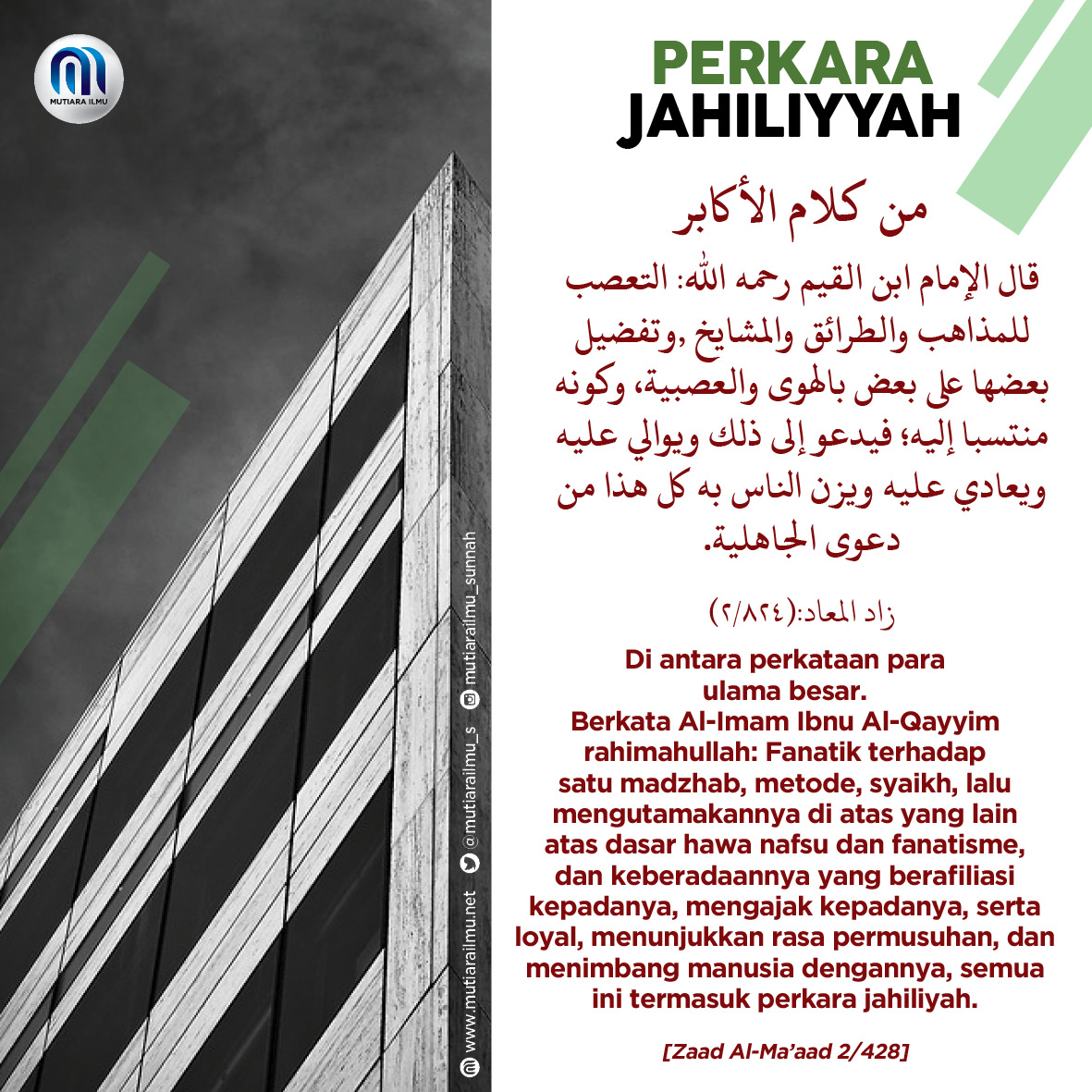 MUTIARA ILMU

PERKARA
JAHILIYYAH

من كلام الأكابر

قال الإمام ابن القيم رحمه الله: التعصب للمذاهب والطرائق والمشايخ ,وتفضيل بعضها على بعض بالهوى والعصبية، وكونه منتسبا إليه؛ فيدعو إلى ذلك ويوالي عليه ويعادي عليه ويزن الناس به كل هذا من دعوى الجاهلية.

زاد المعاد:(٢/٨٢٤)

Di antara perkataan para ulama besar.
Berkata Al-Imam Ibnu Al-Qayyim rahimahullah: Fanatik terhadap satu madzhab, metode, syaikh, lalu mengutamakannya di atas yang lain atas dasar hawa nafsu dan fanatisme, dan keberadaannya yang berafiliasi kepadanya, mengajak kepadanya, serta loyal, menunjukkan rasa permusuhan, dan menimbang manusia dengannya, semua ini termasuk perkara jahiliyah.

[Zaad Al-Ma'aad 2/428]

www.mutiarailmu.net @mutiarailmu_s mutiarailmu_sunnah